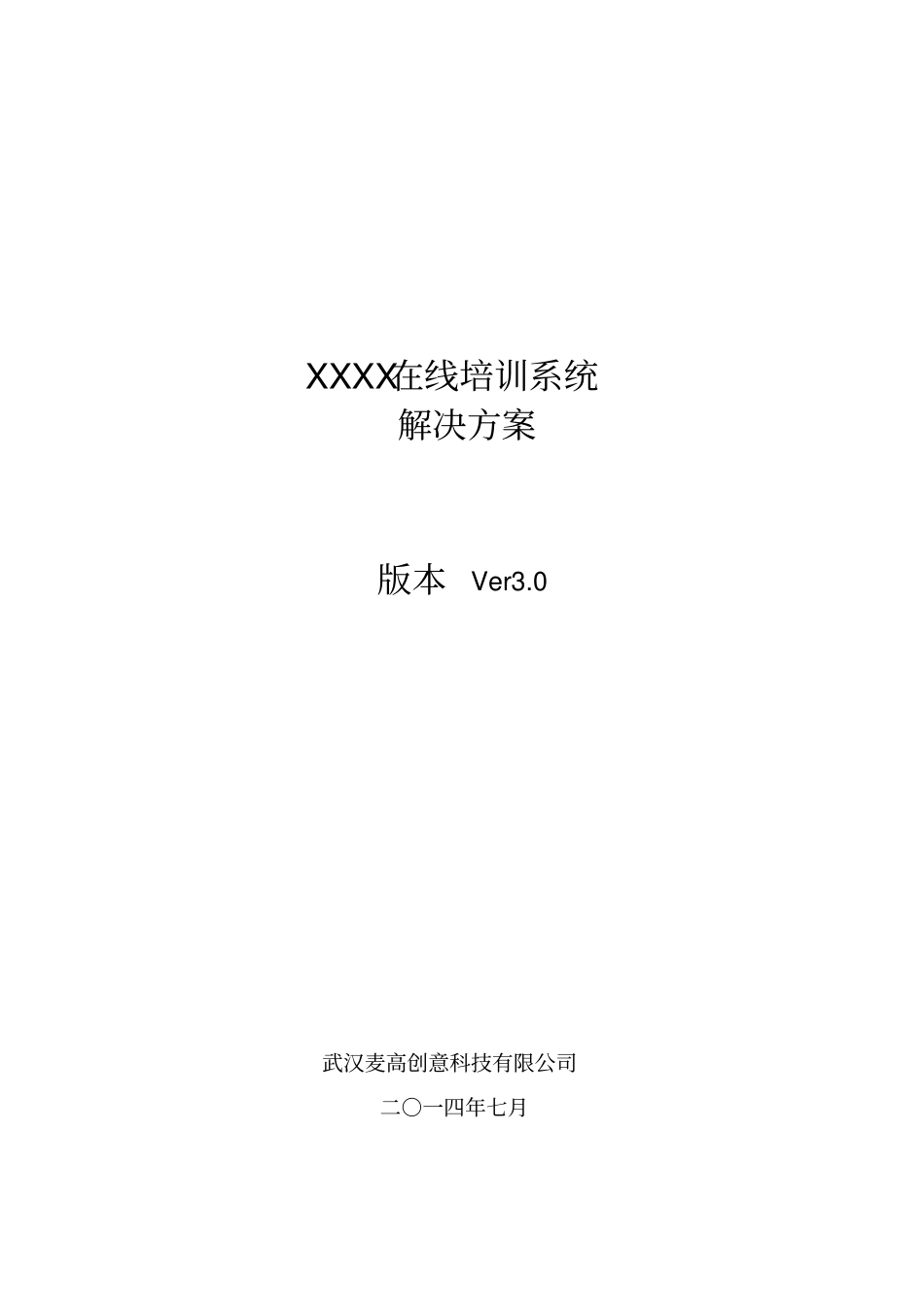 XXXX在线培训系统
解决方案

版本 Ver3.0

武汉麦高创意科技有限公司

二〇一四年七月